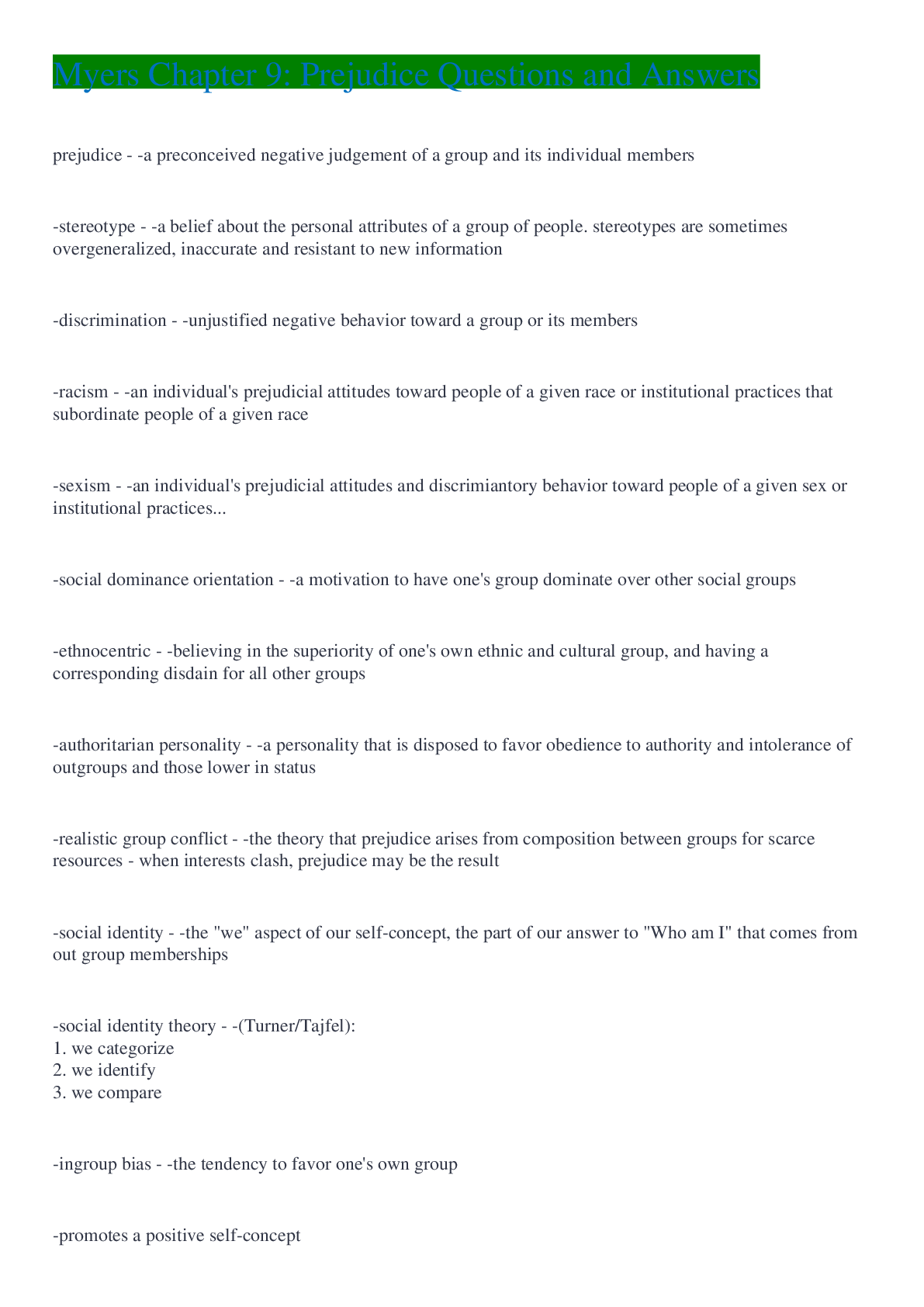 Myers Chapter 9: Prejudice Questions and Answers

prejudice - -a preconceived negative judgement of a group and its individual members

-stereotype - -a belief about the personal attributes of a group of people. stereotypes are sometimes overgeneralized, inaccurate and resistant to new information

-discrimination - -unjustified negative behavior toward a group or its members

-racism - -an individual's prejudicial attitudes toward people of a given race or institutional practices that subordinate people of a given race

-sexism - -an individual's prejudicial attitudes and discrimiantory behavior toward people of a given sex or institutional practices...

-social dominance orientation - -a motivation to have one's group dominate over other social groups

-ethnocentric - -believing in the superiority of one's own ethnic and cultural group, and having a corresponding disdain for all other groups

-authoritarian personality - -a personality that is disposed to favor obedience to authority and intolerance of outgroups and those lower in status

-realistic group conflict - -the theory that prejudice arises from composition between groups for scarce resources - when interests clash, prejudice may be the result

-social identity - -the "we" aspect of our self-concept, the part of our answer to "Who am I" that comes from out group memberships

-social identity theory - -(Turner/Tajfel):
1. we categorize
2. we identify
3. we compare

-ingroup bias - -the tendency to favor one's own group

-promotes a positive self-concept